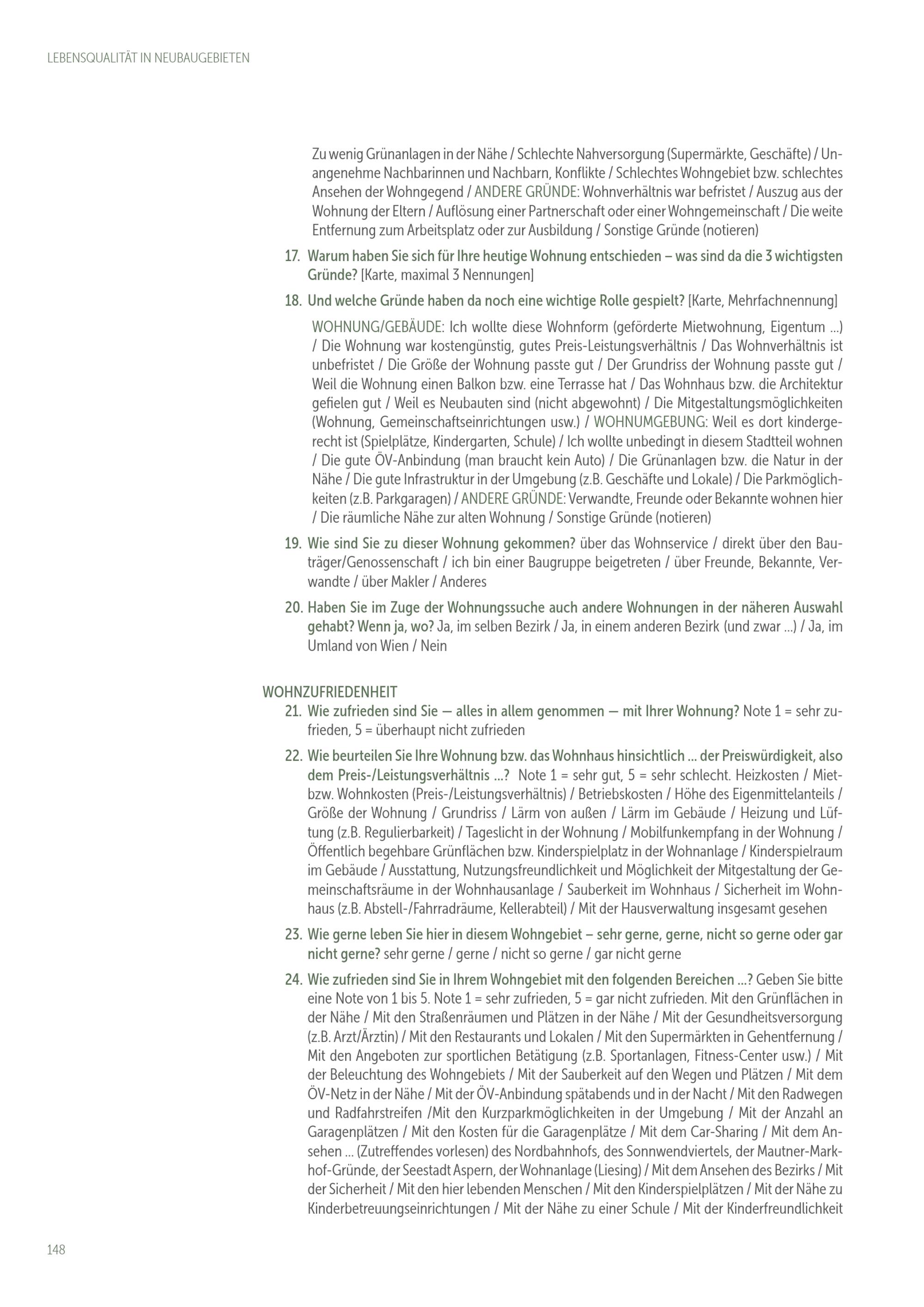 LEBENSQUALITÄT IN NEUBAUGEBIETEN

Zu wenig Grünanlagen in der Nähe / Schlechte Nahversorgung (Supermärkte, Geschäfte) / Unangenehme Nachbarinnen und Nachbarn, Konflikte / Schlechtes Wohngebiet bzw. schlechtes Ansehen der Wohngegend / ANDERE GRÜNDE: Wohnverhältnis war befristet / Auszug aus der Wohnung der Eltern / Auflösung einer Partnerschaft oder einer Wohngemeinschaft / Die weite Entfernung zum Arbeitsplatz oder zur Ausbildung / Sonstige Gründe (notieren)

17. Warum haben Sie sich für Ihre heutige Wohnung entschieden – was sind da die 3 wichtigsten Gründe? [Karte, maximal 3 Nennungen]

18. Und welche Gründe haben da noch eine wichtige Rolle gespielt? [Karte, Mehrfachnennung]

WOHNUNG/GEBÄUDE: Ich wollte diese Wohnform (geförderte Mietwohnung, Eigentum ...) / Die Wohnung war kostengünstig, gutes Preis-Leistungsverhältnis / Das Wohnverhältnis ist unbefristet / Die Größe der Wohnung passte gut / Der Grundriss der Wohnung passte gut / Weil die Wohnung einen Balkon bzw. eine Terrasse hat / Das Wohnhaus bzw. die Architektur gefielen gut / Weil es Neubauten sind (nicht abgewohnt) / Die Mitgestaltungsmöglichkeiten (Wohnung, Gemeinschaftseinrichtungen usw.) / WOHNUMGEBUNG: Weil es dort kindergerecht ist (Spielplätze, Kindergarten, Schule) / Ich wollte unbedingt in diesem Stadtteil wohnen / Die gute ÖV-Anbindung (man braucht kein Auto) / Die Grünanlagen bzw. die Natur in der Nähe / Die gute Infrastruktur in der Umgebung (z.B. Geschäfte und Lokale) / Die Parkmöglichkeiten (z.B. Parkgaragen) / ANDERE GRÜNDE: Verwandte, Freunde oder Bekannte wohnen hier / Die räumliche Nähe zur alten Wohnung / Sonstige Gründe (notieren)

19. Wie sind Sie zu dieser Wohnung gekommen? über das Wohnservice / direkt über den Bauträger/Genossenschaft / ich bin einer Baugruppe beigetreten / über Freunde, Bekannte, Verwandte / über Makler / Anderes

20. Haben Sie im Zuge der Wohnungssuche auch andere Wohnungen in der näheren Auswahl gehabt? Wenn ja, wo? Ja, im selben Bezirk / Ja, in einem anderen Bezirk (und zwar ...) / Ja, im Umland von Wien / Nein

WOHNZUFRIEDENHEIT

21. Wie zufrieden sind Sie — alles in allem genommen — mit Ihrer Wohnung? Note 1 = sehr zufrieden, 5 = überhaupt nicht zufrieden

22. Wie beurteilen Sie Ihre Wohnung bzw. das Wohnhaus hinsichtlich ... der Preiswürdigkeit, also dem Preis-/Leistungsverhältnis ...? Note 1 = sehr gut, 5 = sehr schlecht. Heizkosten / Miet- bzw. Wohnkosten (Preis-/Leistungsverhältnis) / Betriebskosten / Höhe des Eigenmittelanteils / Größe der Wohnung / Grundriss / Lärm von außen / Lärm im Gebäude / Heizung und Lüftung (z.B. Regulierbarkeit) / Tageslicht in der Wohnung / Mobilfunkempfang in der Wohnung / Öffentlich begehbare Grünflächen bzw. Kinderspielplatz in der Wohnanlage / Kinderspielraum im Gebäude / Ausstattung, Nutzungsfreundlichkeit und Möglichkeit der Mitgestaltung der Gemeinschaftsräume in der Wohnhausanlage / Sauberkeit im Wohnhaus / Sicherheit im Wohnhaus (z.B. Abstell-/Fahrradräume, Kellerabteil) / Mit der Hausverwaltung insgesamt gesehen

23. Wie gerne leben Sie hier in diesem Wohngebiet – sehr gerne, gerne, nicht so gerne oder gar nicht gerne? sehr gerne / gerne / nicht so gerne / gar nicht gerne

24. Wie zufrieden sind Sie in Ihrem Wohngebiet mit den folgenden Bereichen ...? Geben Sie bitte eine Note von 1 bis 5. Note 1 = sehr zufrieden, 5 = gar nicht zufrieden. Mit den Grünflächen in der Nähe / Mit den Straßenräumen und Plätzen in der Nähe / Mit der Gesundheitsversorgung (z.B. Arzt/Ärztin) / Mit den Restaurants und Lokalen / Mit den Supermärkten in Gehentfernung / Mit den Angeboten zur sportlichen Betätigung (z.B. Sportanlagen, Fitness-Center usw.) / Mit der Beleuchtung des Wohngebiets / Mit der Sauberkeit auf den Wegen und Plätzen / Mit dem ÖV-Netz in der Nähe / Mit der ÖV-Anbindung spätabends und in der Nacht / Mit den Radwegen und Radfahrstreifen /Mit den Kurzparkmöglichkeiten in der Umgebung / Mit der Anzahl an Garagenplätzen / Mit den Kosten für die Garagenplätze / Mit dem Car-Sharing / Mit dem Ansehen ... (Zutreffendes vorlesen) des Nordbahnhofs, des Sonnwendviertels, der Mautner-Markhof-Gründe, der Seestadt Aspern, der Wohnanlage (Liesing) / Mit dem Ansehen des Bezirks / Mit der Sicherheit / Mit den hier lebenden Menschen / Mit den Kinderspielplätzen / Mit der Nähe zu Kinderbetreuungseinrichtungen / Mit der Nähe zu einer Schule / Mit der Kinderfreundlichkeit

148